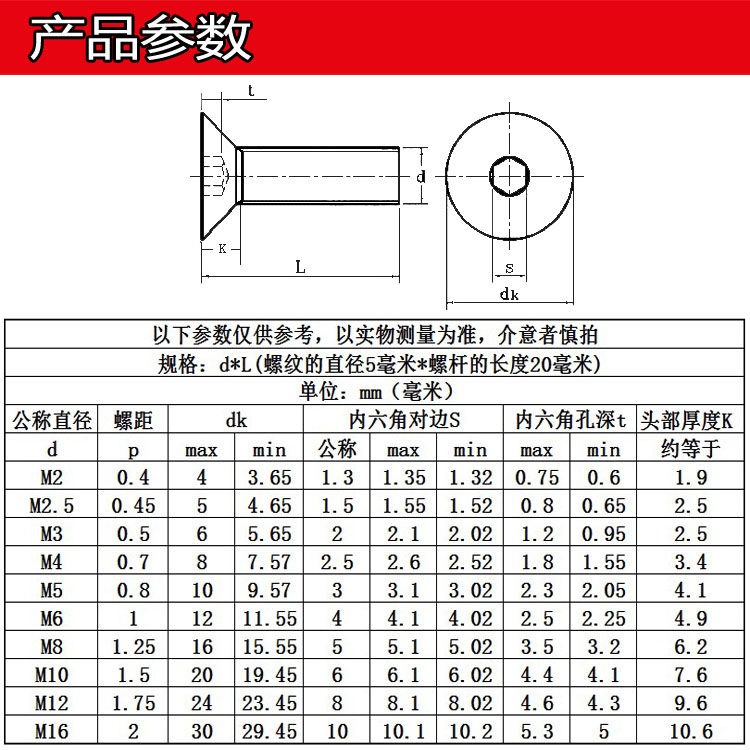 产品参数

t
d
K
L
s
dk

以下参数仅供参考，以实物测量为准，介意者慎拍

规格：d*L（螺纹的直径5毫米*螺杆的长度20毫米）

单位：mm（毫米）

| 公称直径 | 螺距 | dk | | 内六角对边S | | | 内六角孔深t | | 头部厚度K |
|---|---|---|---|---|---|---|---|---|---|
| d | p | max | min | 公称 | max | min | max | min | 约等于 |
| M2 | 0.4 | 4 | 3.65 | 1.3 | 1.35 | 1.32 | 0.75 | 0.6 | 1.9 |
| M2.5 | 0.45 | 5 | 4.65 | 1.5 | 1.55 | 1.52 | 0.8 | 0.65 | 2.5 |
| M3 | 0.5 | 6 | 5.65 | 2 | 2.1 | 2.02 | 1.2 | 0.95 | 2.5 |
| M4 | 0.7 | 8 | 7.57 | 2.5 | 2.6 | 2.52 | 1.8 | 1.55 | 3.4 |
| M5 | 0.8 | 10 | 9.57 | 3 | 3.1 | 3.02 | 2.3 | 2.05 | 4.1 |
| M6 | 1 | 12 | 11.55 | 4 | 4.1 | 4.02 | 2.5 | 2.25 | 4.9 |
| M8 | 1.25 | 16 | 15.55 | 5 | 5.1 | 5.02 | 3.5 | 3.2 | 6.2 |
| M10 | 1.5 | 20 | 19.45 | 6 | 6.1 | 6.02 | 4.4 | 4.1 | 7.6 |
| M12 | 1.75 | 24 | 23.45 | 8 | 8.1 | 8.02 | 4.6 | 4.3 | 9.6 |
| M16 | 2 | 30 | 29.45 | 10 | 10.1 | 10.2 | 5.3 | 5 | 10.6 |